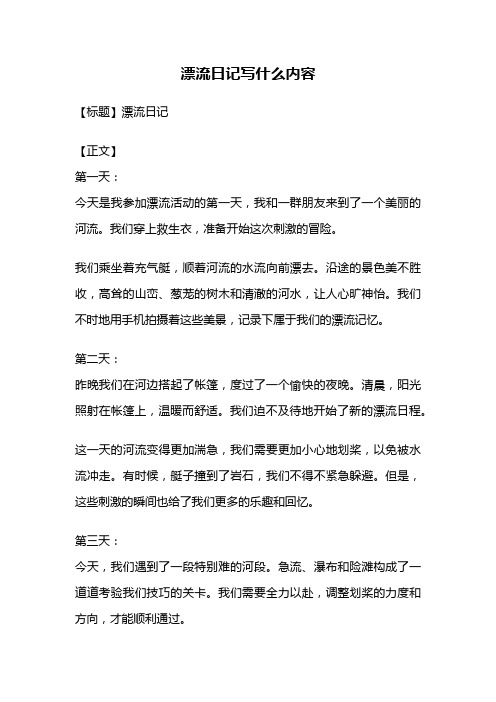 漂流日记写什么内容

【标题】漂流日记

【正文】

第一天：

今天是我参加漂流活动的第一天，我和一群朋友来到了一个美丽的河流。我们穿上救生衣，准备开始这次刺激的冒险。

我们乘坐着充气艇，顺着河流的水流向前漂去。沿途的景色美不胜收，高耸的山峦、葱茏的树木和清澈的河水，让人心旷神怡。我们不时地用手机拍摄着这些美景，记录下属于我们的漂流记忆。

第二天：

昨晚我们在河边搭起了帐篷，度过了一个愉快的夜晚。清晨，阳光照射在帐篷上，温暖而舒适。我们迫不及待地开始了新的漂流日程。

这一天的河流变得更加湍急，我们需要更加小心地划桨，以免被水流冲走。有时候，艇子撞到了岩石，我们不得不紧急躲避。但是，这些刺激的瞬间也给了我们更多的乐趣和回忆。

第三天：

今天，我们遇到了一段特别难的河段。急流、瀑布和险滩构成了一道道考验我们技巧的关卡。我们需要全力以赴，调整划桨的力度和方向，才能顺利通过。